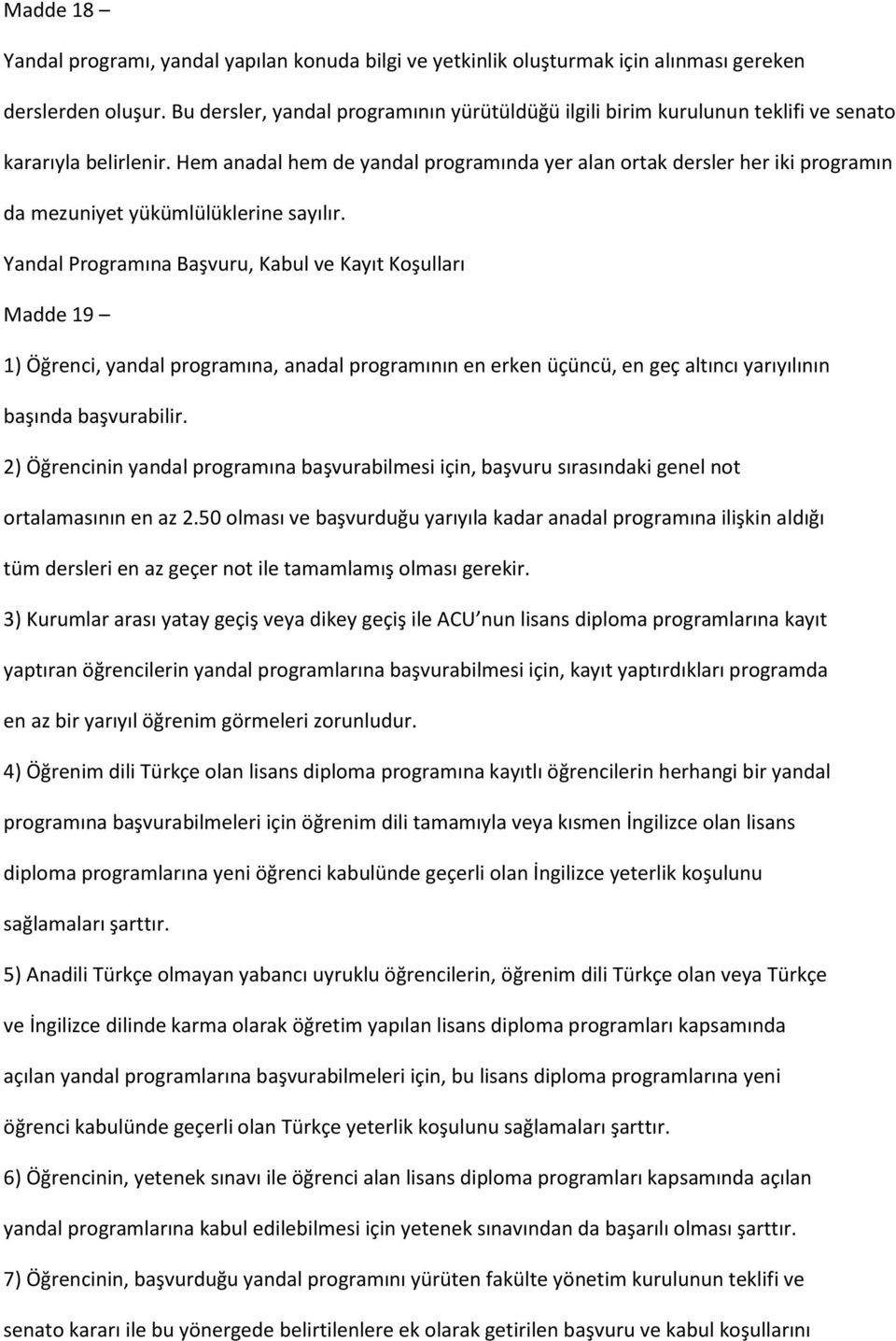 Madde 18 –

Yandal programı, yandal yapılan konuda bilgi ve yetkinlik oluşturmak için alınması gereken derslerden oluşur. Bu dersler, yandal programının yürütüldüğü ilgili birim kurulunun teklifi ve senato kararıyla belirlenir. Hem anadal hem de yandal programında yer alan ortak dersler her iki programın da mezuniyet yükümlülüklerine sayılır.

Yandal Programına Başvuru, Kabul ve Kayıt Koşulları

Madde 19 –

1) Öğrenci, yandal programına, anadal programının en erken üçüncü, en geç altıncı yarıyılının başında başvurabilir.

2) Öğrencinin yandal programına başvurabilmesi için, başvuru sırasındaki genel not ortalamasının en az 2.50 olması ve başvurduğu yarıyıla kadar anadal programına ilişkin aldığı tüm dersleri en az geçer not ile tamamlamış olması gerekir.

3) Kurumlar arası yatay geçiş veya dikey geçiş ile ACU nun lisans diploma programlarına kayıt yaptıran öğrencilerin yandal programlarına başvurabilmesi için, kayıt yaptırdıkları programda en az bir yarıyıl öğrenim görmeleri zorunludur.

4) Öğrenim dili Türkçe olan lisans diploma programına kayıtlı öğrencilerin herhangi bir yandal programına başvurabilmeleri için öğrenim dili tamamıyla veya kısmen İngilizce olan lisans diploma programlarına yeni öğrenci kabulünde geçerli olan İngilizce yeterlik koşulunu sağlamaları şarttır.

5) Anadili Türkçe olmayan yabancı uyruklu öğrencilerin, öğrenim dili Türkçe olan veya Türkçe ve İngilizce dilinde karma olarak öğretim yapılan lisans diploma programları kapsamında açılan yandal programlarına başvurabilmeleri için, bu lisans diploma programlarına yeni öğrenci kabulünde geçerli olan Türkçe yeterlik koşulunu sağlamaları şarttır.

6) Öğrencinin, yetenek sınavı ile öğrenci alan lisans diploma programları kapsamında açılan yandal programlarına kabul edilebilmesi için yetenek sınavından da başarılı olması şarttır.

7) Öğrencinin, başvurduğu yandal programını yürüten fakülte yönetim kurulunun teklifi ve senato kararı ile bu yönergede belirtilenlere ek olarak getirilen başvuru ve kabul koşullarını